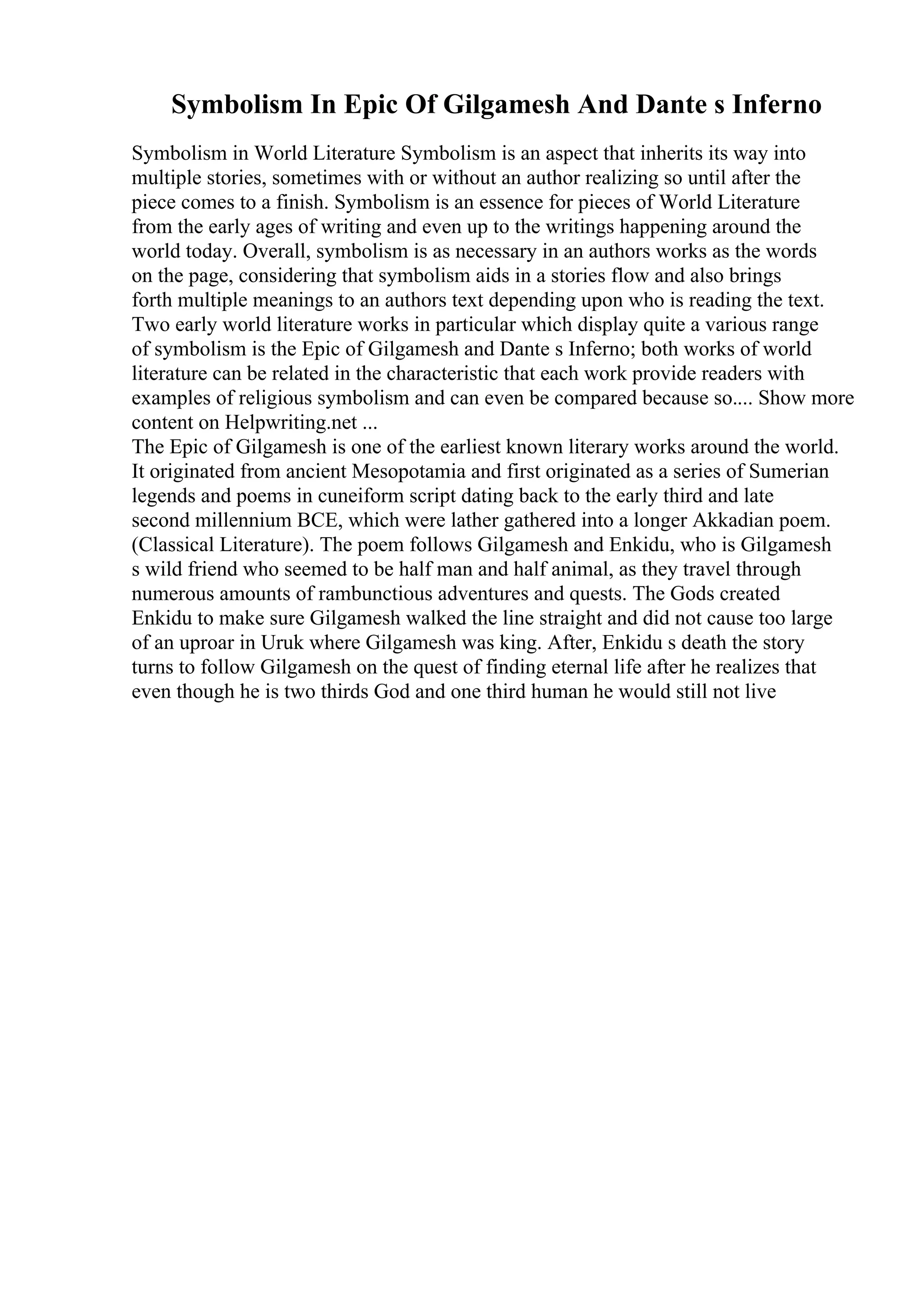 Symbolism In Epic Of Gilgamesh And Dante s Inferno

Symbolism in World Literature Symbolism is an aspect that inherits its way into multiple stories, sometimes with or without an author realizing so until after the piece comes to a finish. Symbolism is an essence for pieces of World Literature from the early ages of writing and even up to the writings happening around the world today. Overall, symbolism is as necessary in an authors works as the words on the page, considering that symbolism aids in a stories flow and also brings forth multiple meanings to an authors text depending upon who is reading the text. Two early world literature works in particular which display quite a various range of symbolism is the Epic of Gilgamesh and Dante s Inferno; both works of world literature can be related in the characteristic that each work provide readers with examples of religious symbolism and can even be compared because so.... Show more content on Helpwriting.net ...
The Epic of Gilgamesh is one of the earliest known literary works around the world. It originated from ancient Mesopotamia and first originated as a series of Sumerian legends and poems in cuneiform script dating back to the early third and late second millennium BCE, which were lather gathered into a longer Akkadian poem. (Classical Literature). The poem follows Gilgamesh and Enkidu, who is Gilgamesh s wild friend who seemed to be half man and half animal, as they travel through numerous amounts of rambunctious adventures and quests. The Gods created Enkidu to make sure Gilgamesh walked the line straight and did not cause too large of an uproar in Uruk where Gilgamesh was king. After, Enkidu s death the story turns to follow Gilgamesh on the quest of finding eternal life after he realizes that even though he is two thirds God and one third human he would still not live